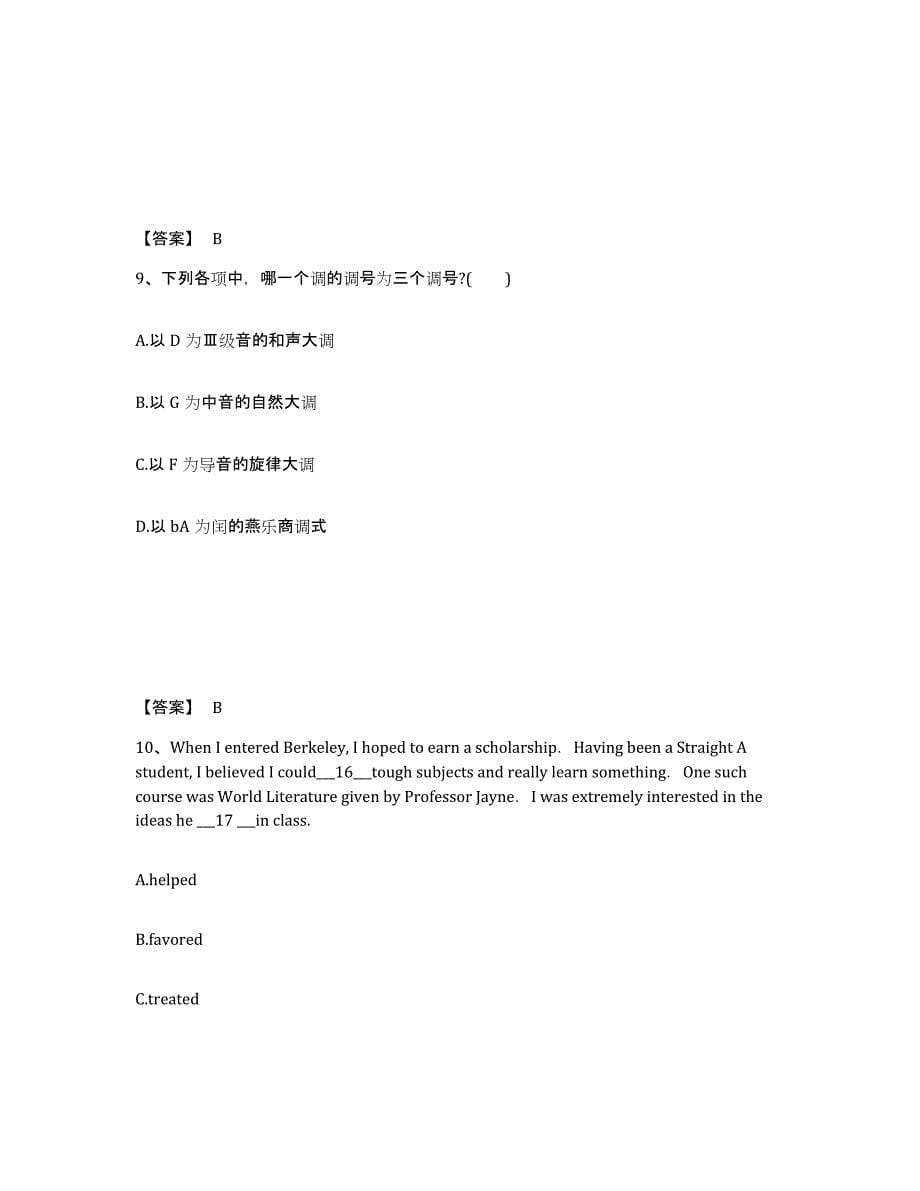 【答案】 B

9、下列各项中，哪一个调的调号为三个调号?(　　)

A.以 D 为Ⅲ级音的和声大调

B.以 G 为中音的自然大调

C.以 F 为导音的旋律大调

D.以 bA 为闰的燕乐商调式

【答案】 B

10、When I entered Berkeley, I hoped to earn a scholarship. Having been a Straight A student, I believed I could___16___tough subjects and really learn something. One such course was World Literature given by Professor Jayne. I was extremely interested in the ideas he ___17 ___in class.

A.helped

B.favored

C.treated